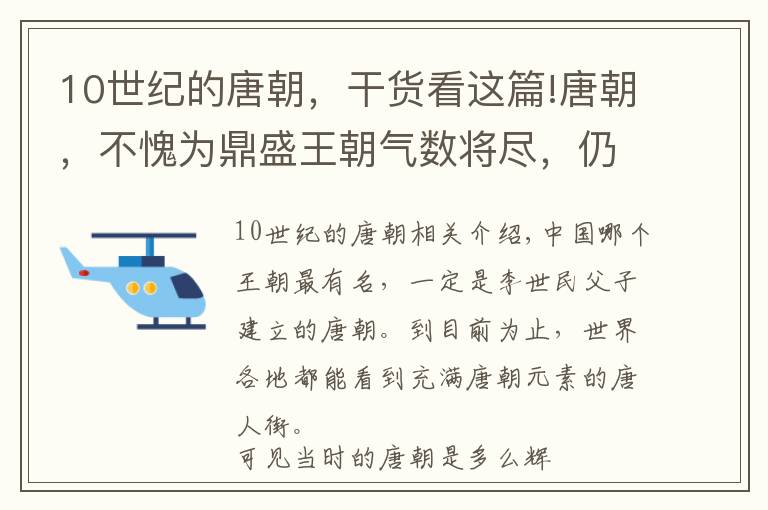 10世纪的唐朝，干货看这篇!唐朝，不愧为鼎盛王朝气数将尽，仍

10世纪的唐朝相关介绍，中国哪个王朝最有名，一定是李世民父子建立的唐朝。到目前为止，世界各地都能看到充满唐朝元素的唐人街。

可见当时的唐朝是多么辉